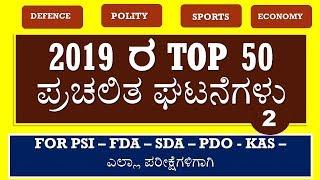 DEFENCE
POLITY
SPORTS
ECONOMY

2019 ರ TOP 50
ಪ್ರಚಲಿತ ಘಟನೆಗಳು
2

FOR PSI – FDA – SDA – PDO - KAS –
ಎಲ್ಲಾ ಪರೀಕ್ಷೆಗಳಿಗಾಗಿ